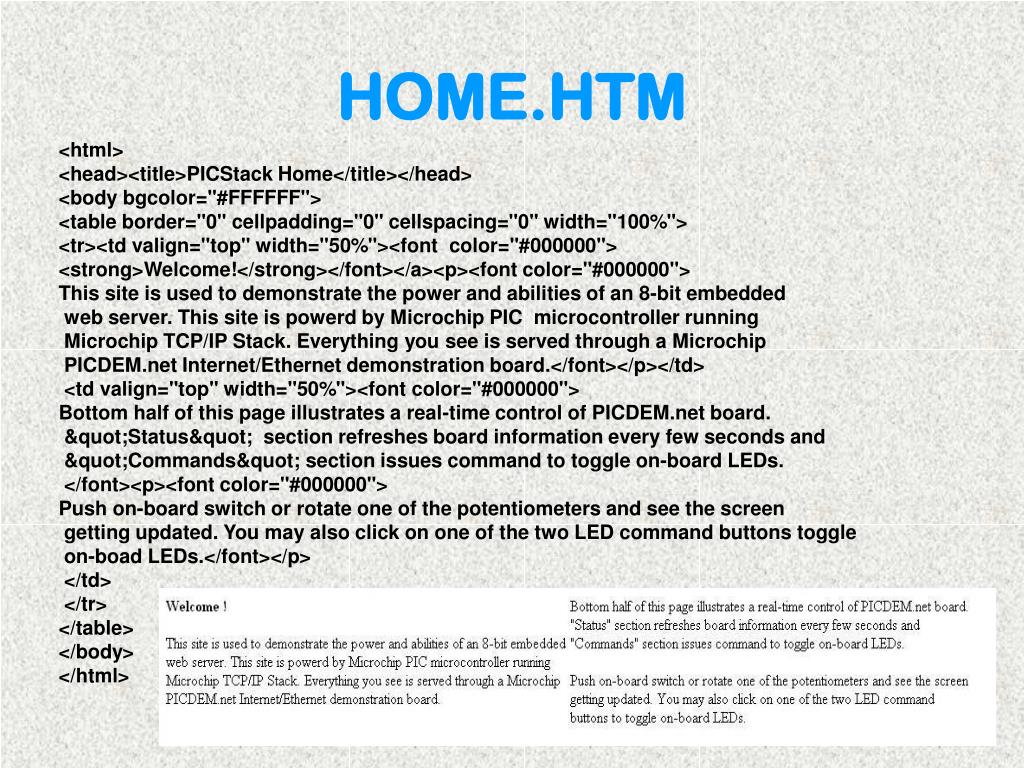 HOME.HTM

<html>
<head><title>PICStack Home</title></head>
<body bgcolor="#FFFFFF">
<table border="0" cellpadding="0" cellspacing="0" width="100%">
<tr><td valign="top" width="50%"><font color="#000000">
<strong>Welcome!</strong></font></a><p><font color="#000000">
This site is used to demonstrate the power and abilities of an 8-bit embedded web server. This site is powerd by Microchip PIC microcontroller running Microchip TCP/IP Stack. Everything you see is served through a Microchip PICDEM.net Internet/Ethernet demonstration board.</font></p></td>
<td valign="top" width="50%"><font color="#000000">
Bottom half of this page illustrates a real-time control of PICDEM.net board. &quot;Status&quot; section refreshes board information every few seconds and &quot;Commands&quot; section issues command to toggle on-board LEDs.
</font><p><font color="#000000">
Push on-board switch or rotate one of the potentiometers and see the screen getting updated. You may also click on one of the two LED command buttons toggle on-boad LEDs.</font></p>
</td>
</tr>
</table>
</body>
</html>

Welcome !

This site is used to demonstrate the power and abilities of an 8-bit embedded web server. This site is powerd by Microchip PIC microcontroller running Microchip TCP/IP Stack. Everything you see is served through a Microchip PICDEM.net Internet/Ethernet demonstration board.

Bottom half of this page illustrates a real-time control of PICDEM.net board. "Status" section refreshes board information every few seconds and "Commands" section issues command to toggle on-board LEDs.

Push on-board switch or rotate one of the potentiometers and see the screen getting updated. You may also click on one of the two LED command buttons to toggle on-board LEDs.